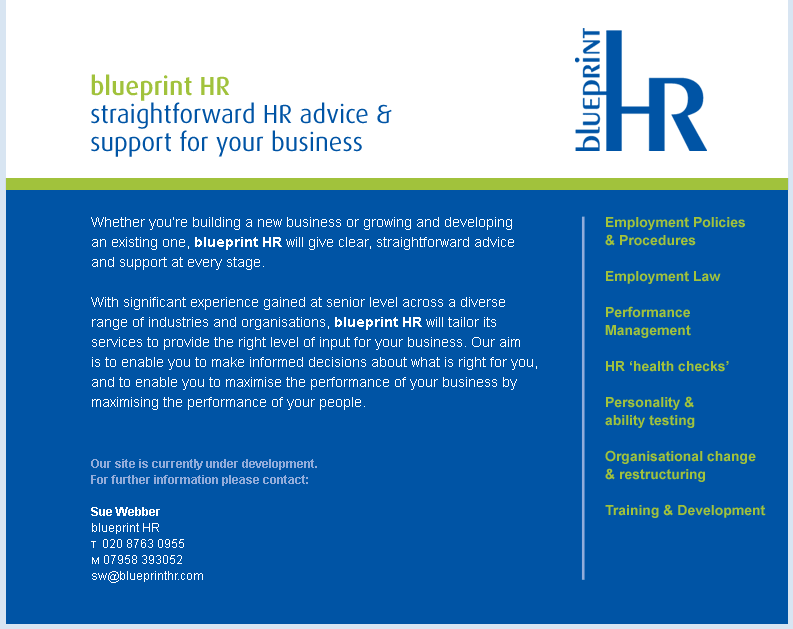 blueprint HR
straightforward HR advice & support for your business

blueprint HR

Whether you're building a new business or growing and developing an existing one, blueprint HR will give clear, straightforward advice and support at every stage.

With significant experience gained at senior level across a diverse range of industries and organisations, blueprint HR will tailor its services to provide the right level of input for your business. Our aim is to enable you to make informed decisions about what is right for you, and to enable you to maximise the performance of your business by maximising the performance of your people.

Our site is currently under development.
For further information please contact:

Sue Webber
blueprint HR
T 020 8763 0955
M 07958 393052
sw@blueprinthr.com

Employment Policies & Procedures

Employment Law

Performance Management

HR 'health checks'

Personality & ability testing

Organisational change & restructuring

Training & Development